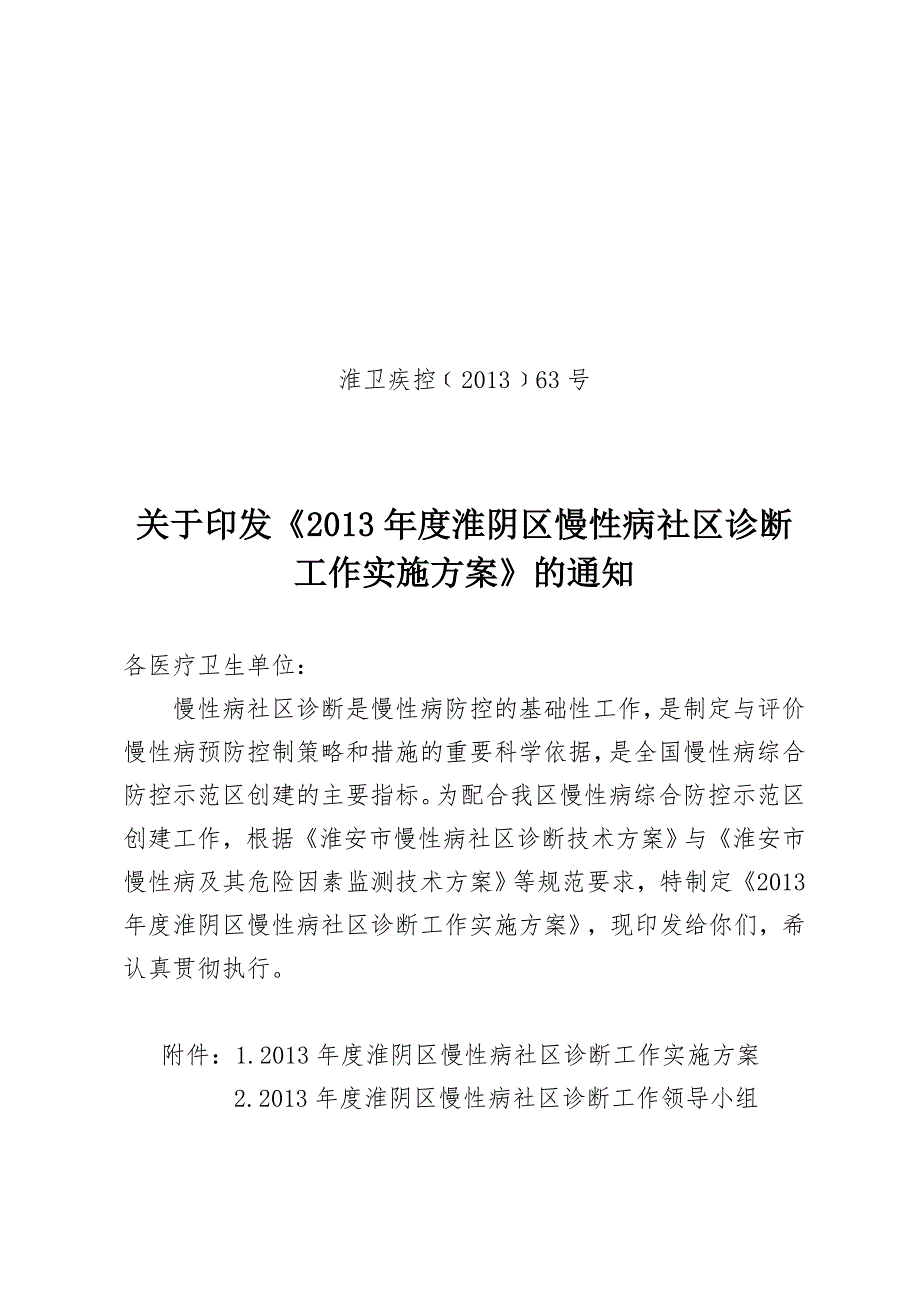 淮卫疾控〔2013〕63号

关于印发《2013年度淮阴区慢性病社区诊断工作实施方案》的通知

各医疗卫生单位：

慢性病社区诊断是慢性病防控的基础性工作，是制定与评价慢性病预防控制策略和措施的重要科学依据，是全国慢性病综合防控示范区创建的主要指标。为配合我区慢性病综合防控示范区创建工作，根据《淮安市慢性病社区诊断技术方案》与《淮安市慢性病及其危险因素监测技术方案》等规范要求，特制定《2013年度淮阴区慢性病社区诊断工作实施方案》，现印发给你们，希认真贯彻执行。

附件：1.2013年度淮阴区慢性病社区诊断工作实施方案
2.2013年度淮阴区慢性病社区诊断工作领导小组